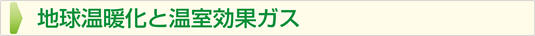 地球温暖化と温室効果ガス